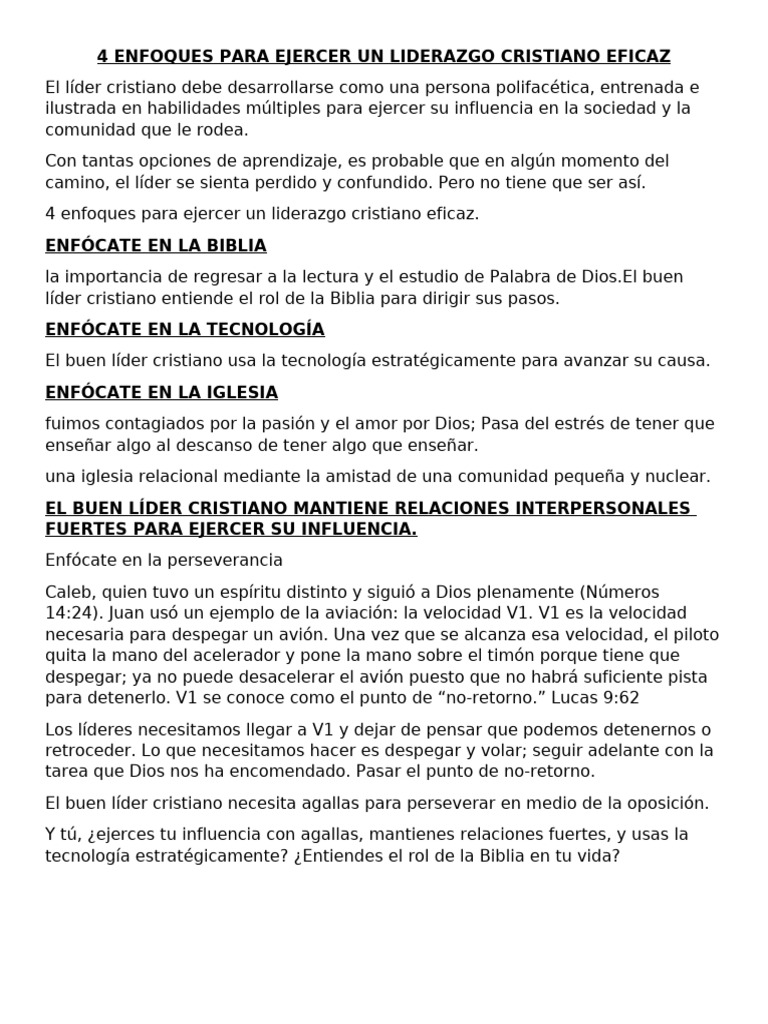 4 ENFOQUES PARA EJERCER UN LIDERAZGO CRISTIANO EFICAZ

El líder cristiano debe desarrollarse como una persona polifacética, entrenada e ilustrada en habilidades múltiples para ejercer su influencia en la sociedad y la comunidad que le rodea.

Con tantas opciones de aprendizaje, es probable que en algún momento del camino, el líder se sienta perdido y confundido. Pero no tiene que ser así.

4 enfoques para ejercer un liderazgo cristiano eficaz.

ENFÓCATE EN LA BIBLIA

la importancia de regresar a la lectura y el estudio de Palabra de Dios.El buen líder cristiano entiende el rol de la Biblia para dirigir sus pasos.

ENFÓCATE EN LA TECNOLOGÍA

El buen líder cristiano usa la tecnología estratégicamente para avanzar su causa.

ENFÓCATE EN LA IGLESIA

fuimos contagiados por la pasión y el amor por Dios; Pasa del estrés de tener que enseñar algo al descanso de tener algo que enseñar.

una iglesia relacional mediante la amistad de una comunidad pequeña y nuclear.

EL BUEN LÍDER CRISTIANO MANTIENE RELACIONES INTERPERSONALES FUERTES PARA EJERCER SU INFLUENCIA.

Enfócate en la perseverancia

Caleb, quien tuvo un espíritu distinto y siguió a Dios plenamente (Números 14:24). Juan usó un ejemplo de la aviación: la velocidad V1. V1 es la velocidad necesaria para despegar un avión. Una vez que se alcanza esa velocidad, el piloto quita la mano del acelerador y pone la mano sobre el timón porque tiene que despegar; ya no puede desacelerar el avión puesto que no habrá suficiente pista para detenerlo. V1 se conoce como el punto de “no-retorno.” Lucas 9:62

Los líderes necesitamos llegar a V1 y dejar de pensar que podemos detenernos o retroceder. Lo que necesitamos hacer es despegar y volar; seguir adelante con la tarea que Dios nos ha encomendado. Pasar el punto de no-retorno.

El buen líder cristiano necesita agallas para perseverar en medio de la oposición.

Y tú, ¿ejerces tu influencia con agallas, mantienes relaciones fuertes, y usas la tecnología estratégicamente? ¿Entiendes el rol de la Biblia en tu vida?